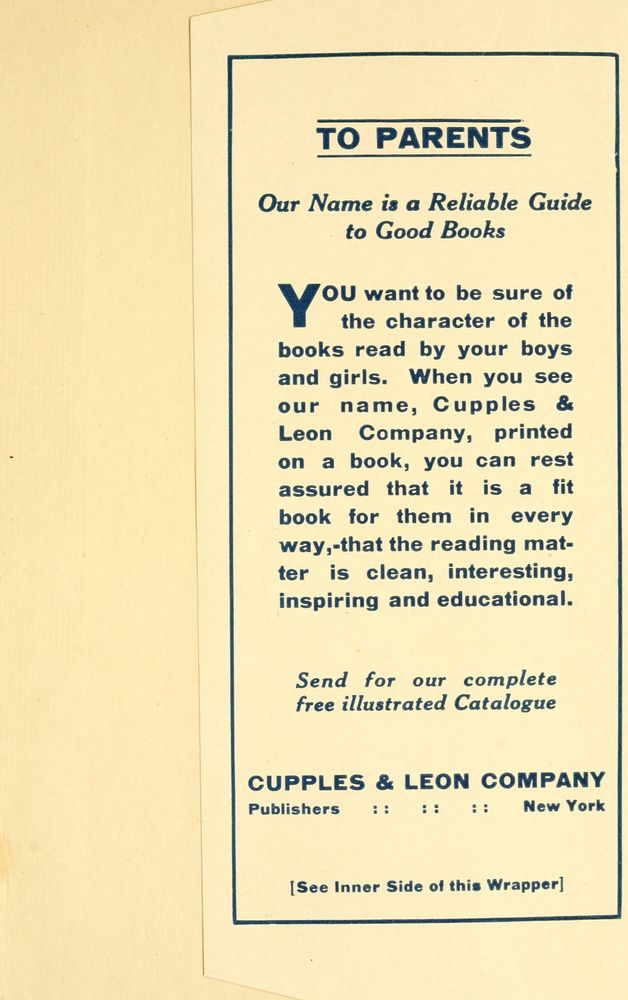 TO PARENTS

Our Name is a Reliable Guide to Good Books

YOU want to be sure of the character of the books read by your boys and girls. When you see our name, Cupples & Leon Company, printed on a book, you can rest assured that it is a fit book for them in every way,-that the reading matter is clean, interesting, inspiring and educational.

Send for our complete free illustrated Catalogue

CUPPLES & LEON COMPANY
Publishers :: :: :: New York

[See Inner Side of this Wrapper]